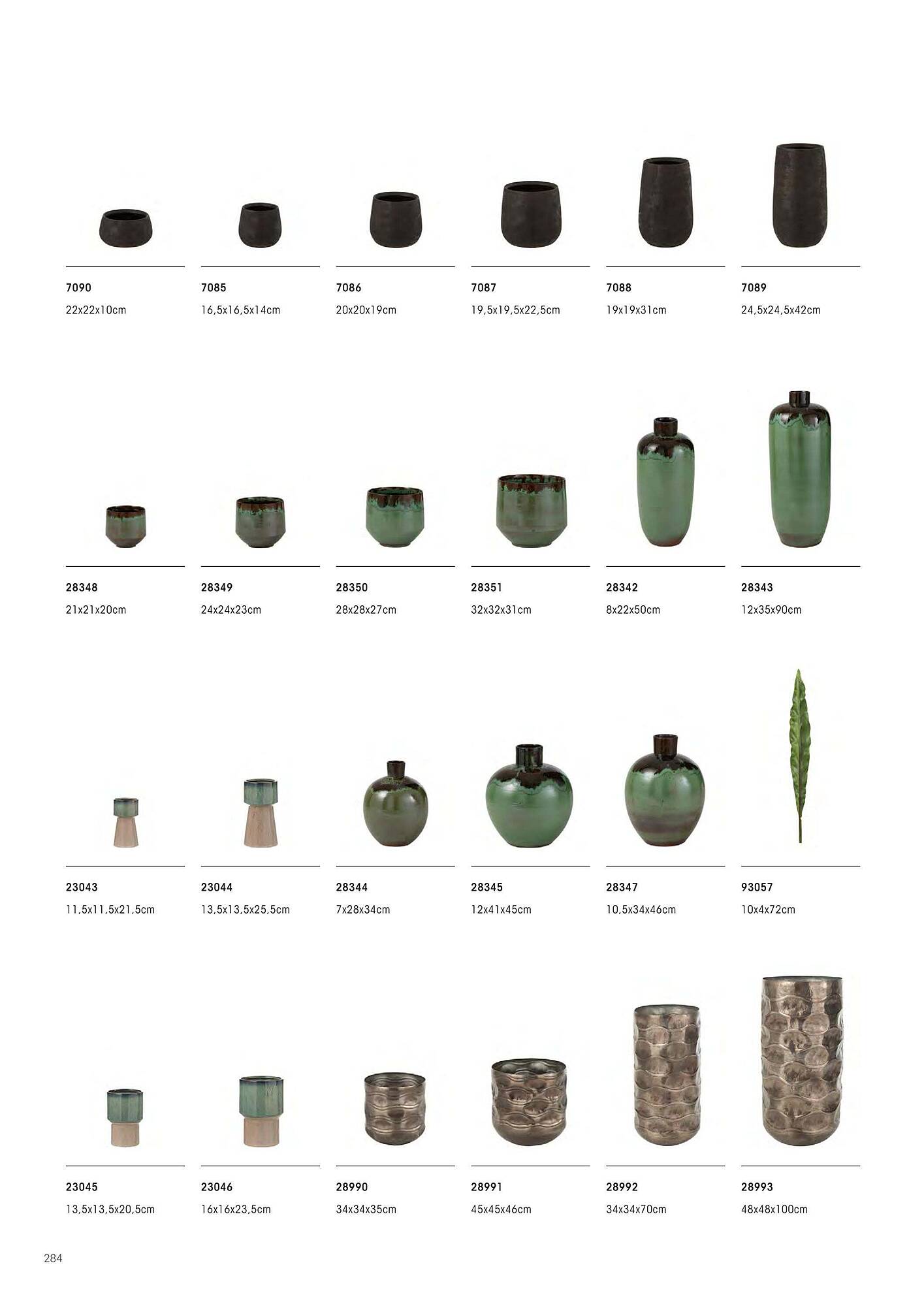 7090
22x22x10cm

7085
16,5x16,5x14cm

7086
20x20x19cm

7087
19,5x19,5x22,5cm

7088
19x19x31cm

7089
24,5x24,5x42cm

28348
21x21x20cm

28349
24x24x23cm

28350
28x28x27cm

28351
32x32x31cm

28342
8x22x50cm

28343
12x35x90cm

23043
11,5x11,5x21,5cm

23044
13,5x13,5x25,5cm

28344
7x28x34cm

28345
12x41x45cm

28347
10,5x34x46cm

93057
10x4x72cm

23045
13,5x13,5x20,5cm

23046
16x16x23,5cm

28990
34x34x35cm

28991
45x45x46cm

28992
34x34x70cm

28993
48x48x100cm

284